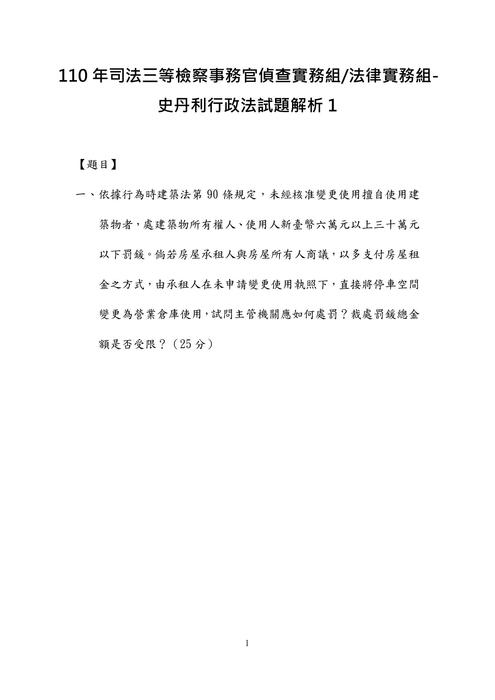 110 年司法三等檢察事務官偵查實務組/法律實務組-史丹利行政法試題解析 1

【題目】

一、依據行為時建築法第 90 條規定，未經核准變更使用擅自使用建築物者，處建築物所有權人、使用人新臺幣六萬元以上三十萬元以下罰鍰。倘若房屋承租人與房屋所有人商議，以多支付房屋租金之方式，由承租人在未申請變更使用執照下，直接將停車空間變更為營業倉庫使用，試問主管機關應如何處罰？裁處罰鍰總金額是否受限？（25 分）

1